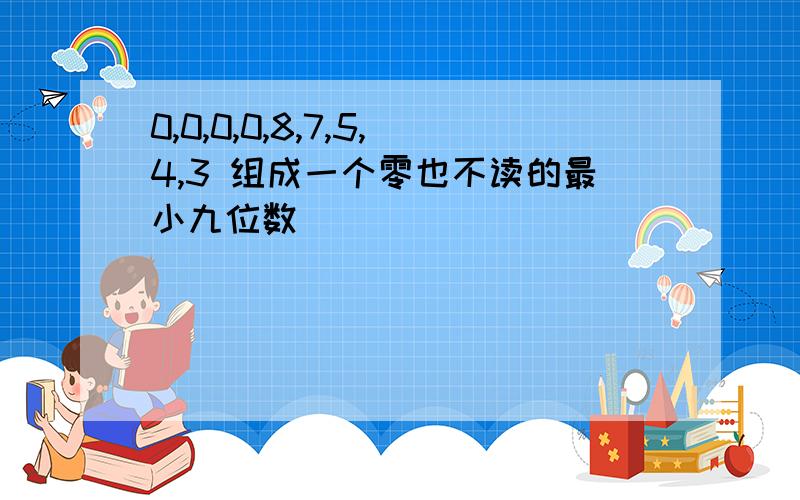 0,0,0,0,8,7,5,4,3 组成一个零也不读的最小九位数